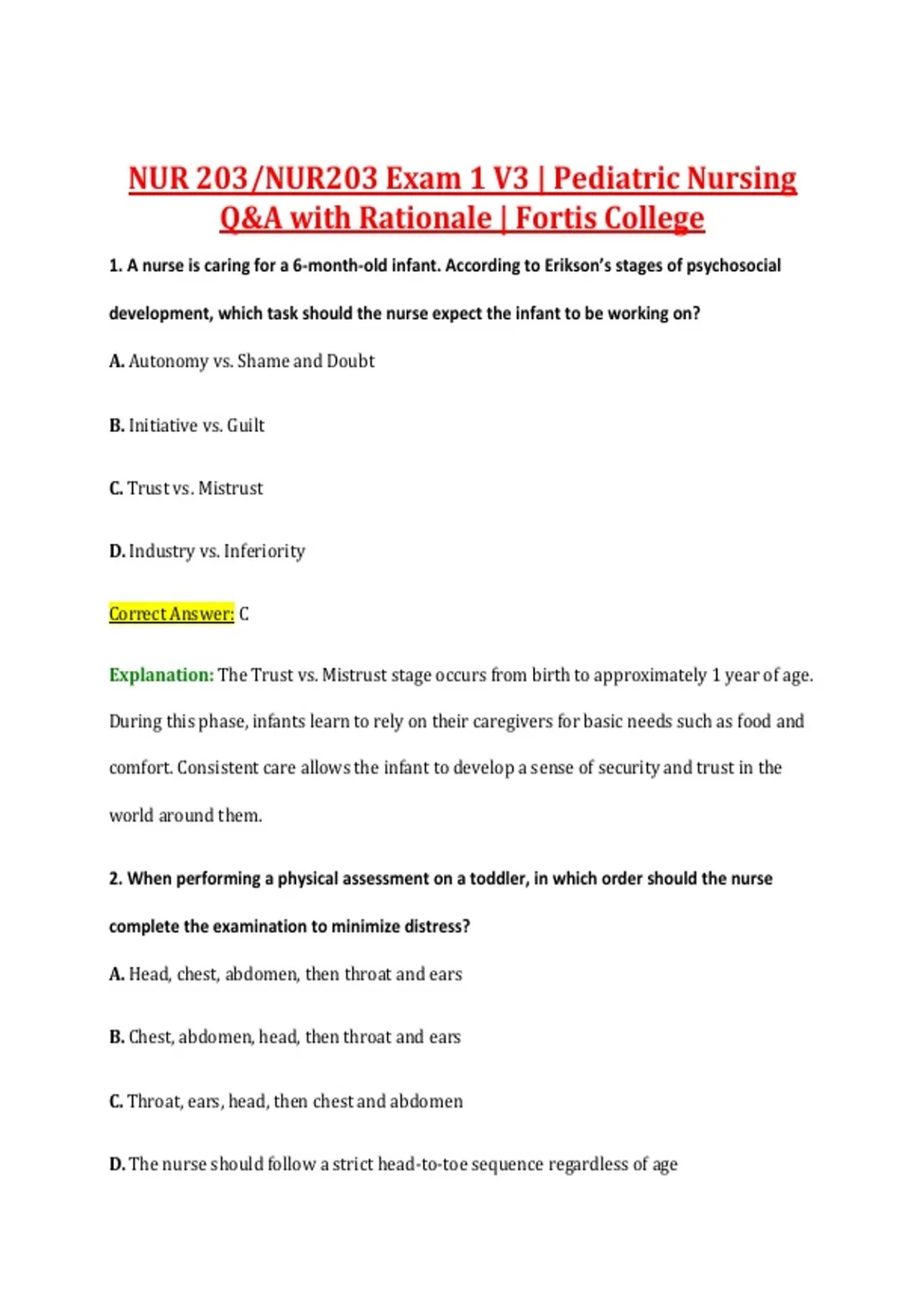 NUR 203/NUR203 Exam 1 V3 | Pediatric Nursing Q&A with Rationale | Fortis College

1. A nurse is caring for a 6-month-old infant. According to Erikson's stages of psychosocial development, which task should the nurse expect the infant to be working on?

A. Autonomy vs. Shame and Doubt

B. Initiative vs. Guilt

C. Trust vs. Mistrust

D. Industry vs. Inferiority

Correct Answer: C

Explanation: The Trust vs. Mistrust stage occurs from birth to approximately 1 year of age. During this phase, infants learn to rely on their caregivers for basic needs such as food and comfort. Consistent care allows the infant to develop a sense of security and trust in the world around them.

2. When performing a physical assessment on a toddler, in which order should the nurse complete the examination to minimize distress?

A. Head, chest, abdomen, then throat and ears

B. Chest, abdomen, head, then throat and ears

C. Throat, ears, head, then chest and abdomen

D. The nurse should follow a strict head-to-toe sequence regardless of age